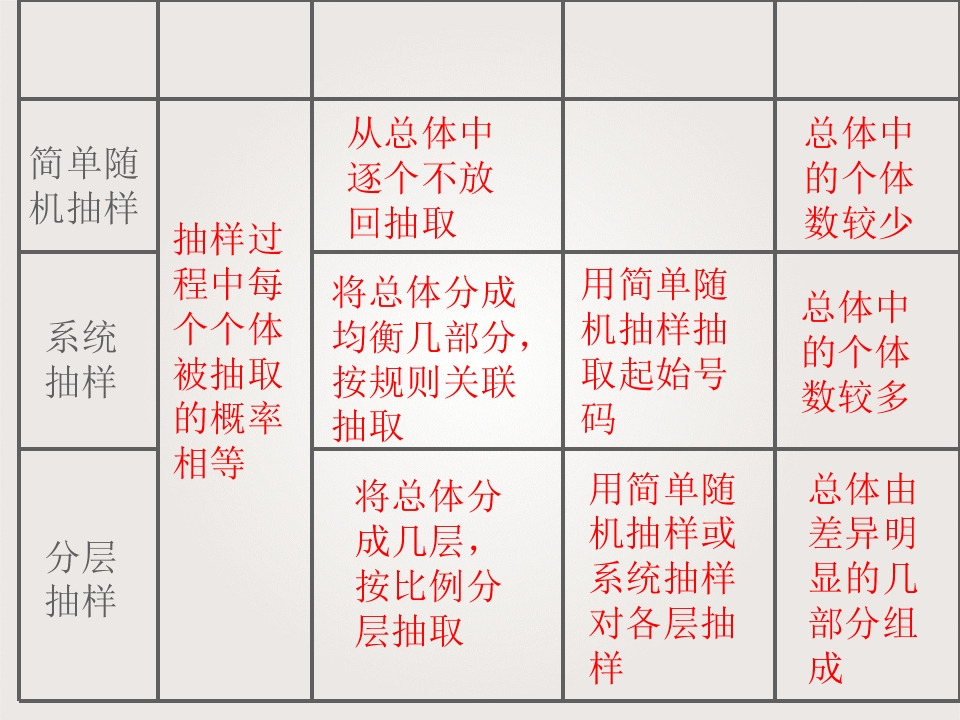 |  |  |  |  |  |
|---|---|---|---|---|
| 简单随机抽样 | 抽样过程中每个个体被抽取的概率相等 | 从总体中逐个不放回抽取 |  | 总体中的个体数较少 |
| 系统抽样 |  | 将总体分成均衡几部分，按规则关联抽取 | 用简单随机抽样抽取起始号码 | 总体中的个体数较多 |
| 分层抽样 |  | 将总体分成几层，按比例分层抽取 | 用简单随机抽样或系统抽样对各层抽样 | 总体由差异明显的几部分组成 |